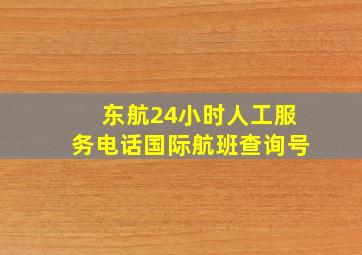 东航24小时人工服务电话国际航班查询号